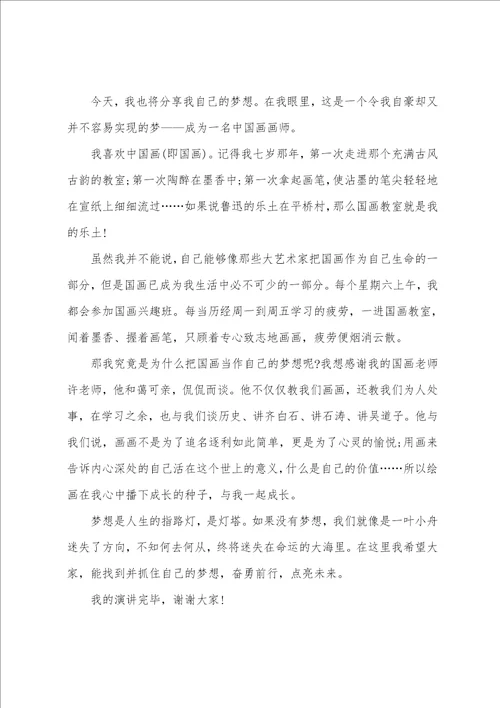 今天，我也将分享我自己的梦想。在我眼里，这是一个令我自豪却又并不容易实现的梦——成为一名中国画画师。

我喜欢中国画(即国画)。记得我七岁那年，第一次走进那个充满古风古韵的教室；第一次陶醉在墨香中；第一次拿起画笔，使沾墨的笔尖轻轻地在宣纸上细细流过……如果说鲁迅的乐土在平桥村，那么国画教室就是我的乐土！

虽然我并不能说，自己能够像那些大艺术家把国画作为自己生命的一部分，但是国画已成为我生活中必不可少的一部分。每个星期六上午，我都会参加国画兴趣班。每当历经周一到周五学习的疲劳，一进国画教室，闻着墨香、握着画笔，只顾着专心致志地画画，疲劳便烟消云散。

那我究竟是为什么把国画当作自己的梦想呢?我想感谢我的国画老师许老师，他和蔼可亲，侃侃而谈。他不仅仅教我们画画，还教我们为人处事，在学习之余，也与我们谈历史、讲齐白石、讲石涛、讲吴道子。他与我们说，画画不是为了追名逐利如此简单，更是为了心灵的愉悦;用画来告诉内心深处的自己活在这个世上的意义，什么是自己的价值……所以绘画在我心中播下成长的种子，与我一起成长。

梦想是人生的指路灯，是灯塔。如果没有梦想，我们就像是一叶小舟迷失了方向，不知何去何从，终将迷失在命运的大海里。在这里我希望大家，能找到并抓住自己的梦想，奋勇前行，点亮未来。

我的演讲完毕，谢谢大家！